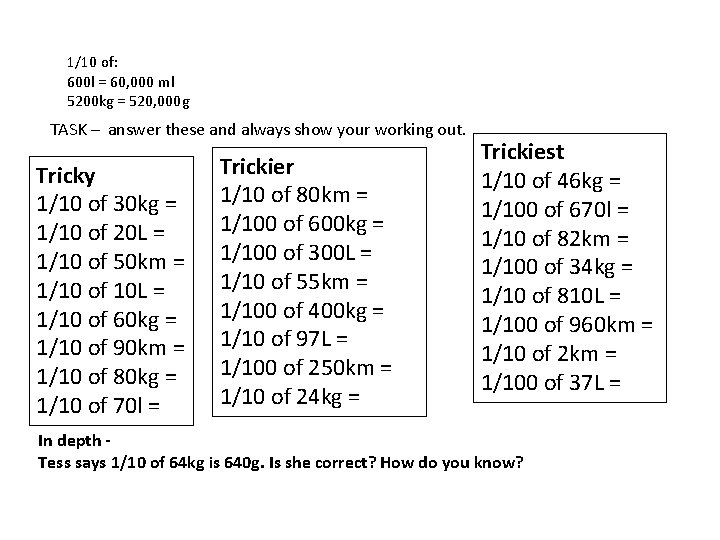 1/10 of:
600l = 60,000 ml
5200kg = 520,000g

TASK – answer these and always show your working out.

Tricky
1/10 of 30kg =
1/10 of 20L =
1/10 of 50km =
1/10 of 10L =
1/10 of 60kg =
1/10 of 90km =
1/10 of 80kg =
1/10 of 70l =

Trickier
1/10 of 80km =
1/100 of 600kg =
1/100 of 300L =
1/10 of 55km =
1/100 of 400kg =
1/10 of 97L =
1/100 of 250km =
1/10 of 24kg =

Trickiest
1/10 of 46kg =
1/100 of 670l =
1/10 of 82km =
1/100 of 34kg =
1/10 of 810L =
1/100 of 960km =
1/10 of 2km =
1/100 of 37L =

In depth -
Tess says 1/10 of 64kg is 640g. Is she correct? How do you know?